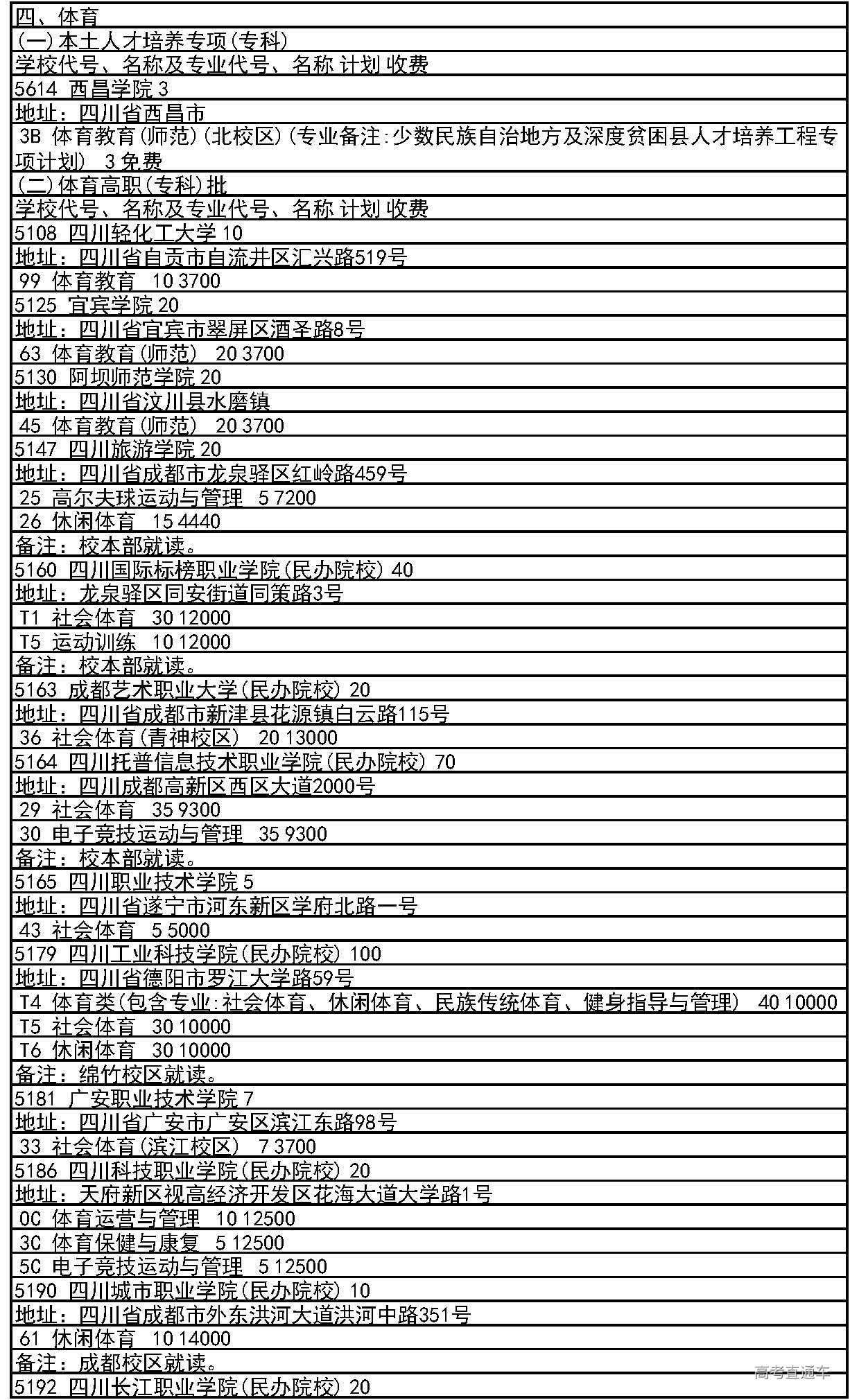 四、体育
(一)本土人才培养专项(专科)
学校代号、名称及专业代号、名称 计划 收费
5614 西昌学院 3
地址：四川省西昌市
3B 体育教育(师范)(北校区)(专业备注:少数民族自治地方及深度贫困县人才培养工程专项计划) 3 免费
(二)体育高职(专科)批
学校代号、名称及专业代号、名称 计划 收费
5108 四川轻化工大学 10
地址：四川省自贡市自流井区汇兴路519号
99 体育教育 10 3700
5125 宜宾学院 20
地址：四川省宜宾市翠屏区酒圣路8号
63 体育教育(师范) 20 3700
5130 阿坝师范学院 20
地址：四川省汶川县水磨镇
45 体育教育(师范) 20 3700
5147 四川旅游学院 20
地址：四川省成都市龙泉驿区红岭路459号
25 高尔夫球运动与管理 5 7200
26 休闲体育 15 4440
备注：校本部就读。
5160 四川国际标榜职业学院(民办院校) 40
地址：龙泉驿区同安街道同策路3号
T1 社会体育 30 12000
T5 运动训练 10 12000
备注：校本部就读。
5163 成都艺术职业大学(民办院校) 20
地址：四川省成都市新津县花源镇白云路115号
36 社会体育(青神校区) 20 13000
5164 四川托普信息技术职业学院(民办院校) 70
地址：四川成都高新区西区大道2000号
29 社会体育 35 9300
30 电子竞技运动与管理 35 9300
备注：校本部就读。
5165 四川职业技术学院 5
地址：四川省遂宁市河东新区学府北路一号
43 社会体育 5 5000
5179 四川工业科技学院(民办院校) 100
地址：四川省德阳市罗江大学路59号
T4 体育类(包含专业:社会体育、休闲体育、民族传统体育、健身指导与管理) 40 10000
T5 社会体育 30 10000
T6 休闲体育 30 10000
备注：绵竹校区就读。
5181 广安职业技术学院 7
地址：四川省广安市广安区滨江东路98号
33 社会体育(滨江校区) 7 3700
5186 四川科技职业学院(民办院校) 20
地址：天府新区视高经济开发区花海大道大学路1号
0C 体育运营与管理 10 12500
3C 体育保健与康复 5 12500
5C 电子竞技运动与管理 5 12500
5190 四川城市职业学院(民办院校) 10
地址：四川省成都市外东洪河大道洪河中路351号
61 休闲体育 10 14000
备注：成都校区就读。
5192 四川长江职业学院(民办院校) 20
高考直通车